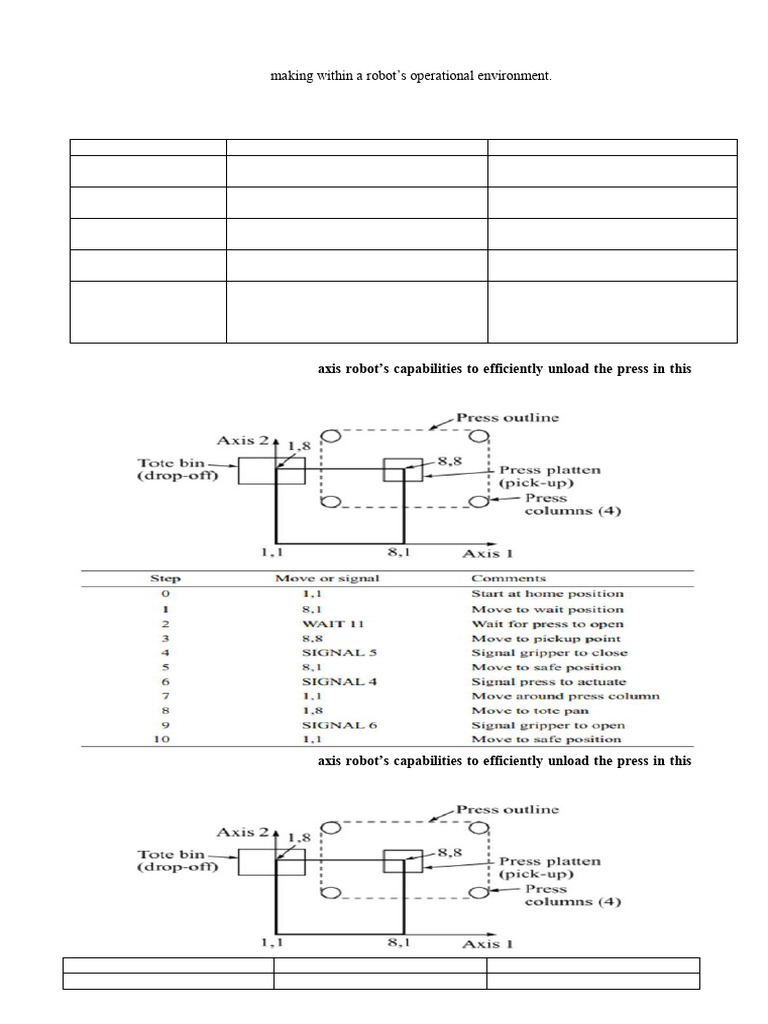 making within a robot's operational environment.

axis robot's capabilities to efficiently unload the press in this

Press outline
Axis 2
1,8
Tote bin (drop-off)
8,8
Press platten (pick-up)
Press columns (4)
1,1
8,1
Axis 1

| Step | Move or signal | Comments |
|---|---|---|
| 0 | 1,1 | Start at home position |
| 1 | 8,1 | Move to wait position |
| 2 | WAIT 11 | Wait for press to open |
| 3 | 8,8 | Move to pickup point |
| 4 | SIGNAL 5 | Signal gripper to close |
| 5 | 8,1 | Move to safe position |
| 6 | SIGNAL 4 | Signal press to actuate |
| 7 | 1,1 | Move around press column |
| 8 | 1,8 | Move to tote pan |
| 9 | SIGNAL 6 | Signal gripper to open |
| 10 | 1,1 | Move to safe position |

axis robot's capabilities to efficiently unload the press in this

Press outline
Axis 2
1,8
Tote bin (drop-off)
8,8
Press platten (pick-up)
Press columns (4)
1,1
8,1
Axis 1